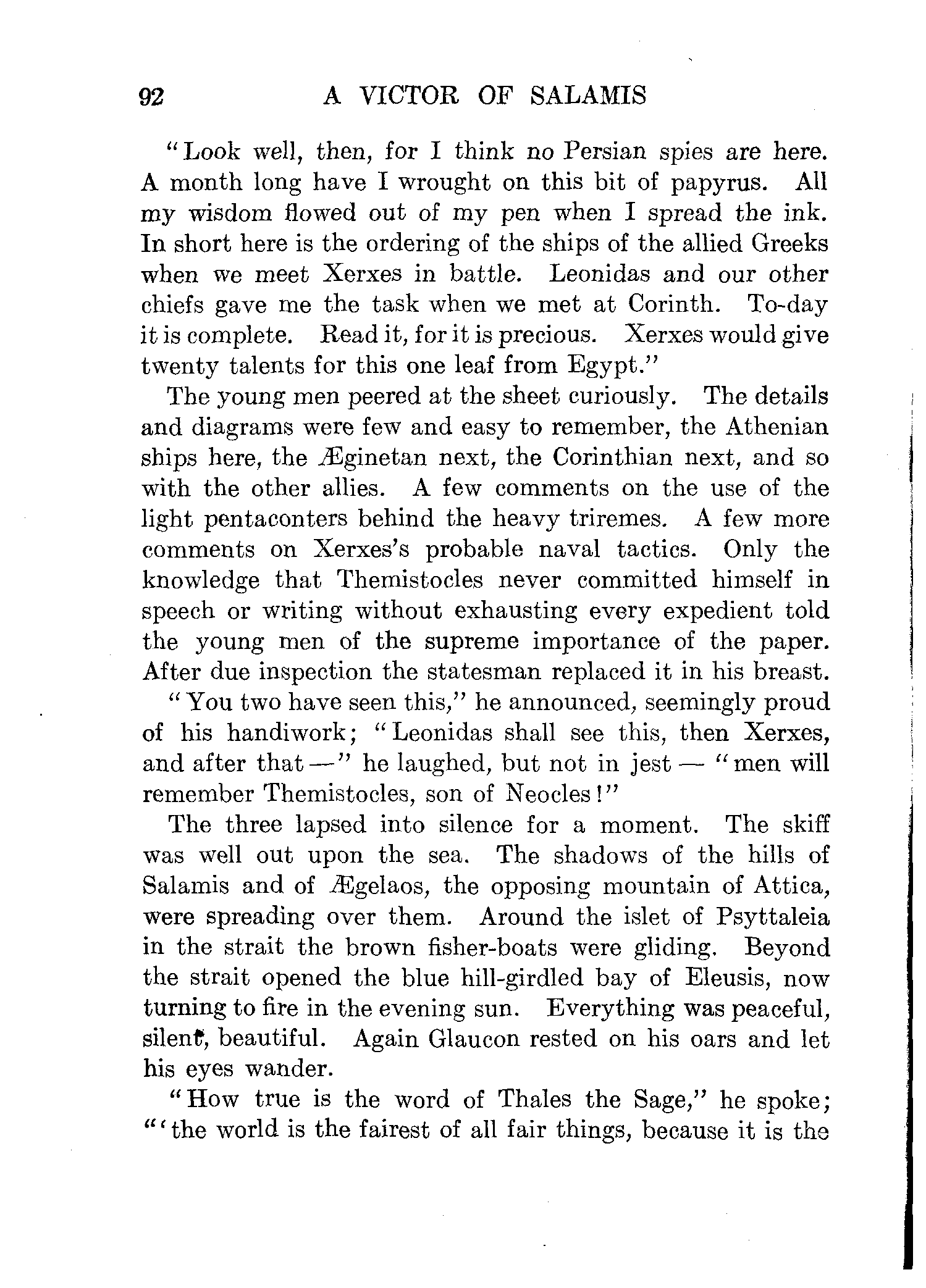 92 A VICTOR OF SALAMIS

"Look well, then, for I think no Persian spies are here. A month long have I wrought on this bit of papyrus. All my wisdom flowed out of my pen when I spread the ink. In short here is the ordering of the ships of the allied Greeks when we meet Xerxes in battle. Leonidas and our other chiefs gave me the task when we met at Corinth. To-day it is complete. Read it, for it is precious. Xerxes would give twenty talents for this one leaf from Egypt."

The young men peered at the sheet curiously. The details and diagrams were few and easy to remember, the Athenian ships here, the Æginetan next, the Corinthian next, and so with the other allies. A few comments on the use of the light pentaconters behind the heavy triremes. A few more comments on Xerxes's probable naval tactics. Only the knowledge that Themistocles never committed himself in speech or writing without exhausting every expedient told the young men of the supreme importance of the paper. After due inspection the statesman replaced it in his breast.

"You two have seen this," he announced, seemingly proud of his handiwork; "Leonidas shall see this, then Xerxes, and after that —" he laughed, but not in jest — "men will remember Themistocles, son of Neocles!"

The three lapsed into silence for a moment. The skiff was well out upon the sea. The shadows of the hills of Salamis and of Ægelaos, the opposing mountain of Attica, were spreading over them. Around the islet of Psyttaleia in the strait the brown fisher-boats were gliding. Beyond the strait opened the blue hill-girdled bay of Eleusis, now turning to fire in the evening sun. Everything was peaceful, silent, beautiful. Again Glaucon rested on his oars and let his eyes wander.

"How true is the word of Thales the Sage," he spoke; "'the world is the fairest of all fair things, because it is the